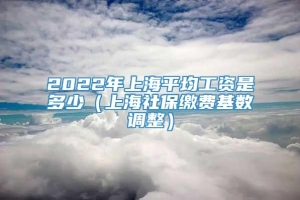 2022年上海平均工资是多少（上海社保缴费基数调整）